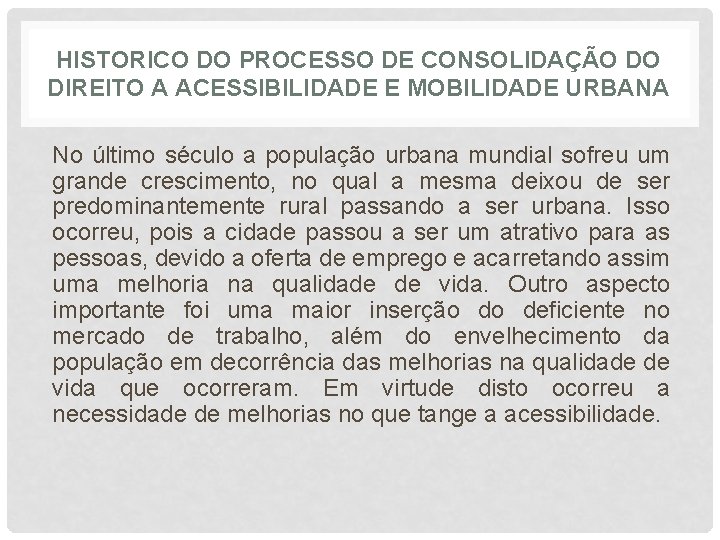 HISTORICO DO PROCESSO DE CONSOLIDAÇÃO DO DIREITO A ACESSIBILIDADE E MOBILIDADE URBANA

No último século a população urbana mundial sofreu um grande crescimento, no qual a mesma deixou de ser predominantemente rural passando a ser urbana. Isso ocorreu, pois a cidade passou a ser um atrativo para as pessoas, devido a oferta de emprego e acarretando assim uma melhoria na qualidade de vida. Outro aspecto importante foi uma maior inserção do deficiente no mercado de trabalho, além do envelhecimento da população em decorrência das melhorias na qualidade de vida que ocorreram. Em virtude disto ocorreu a necessidade de melhorias no que tange a acessibilidade.